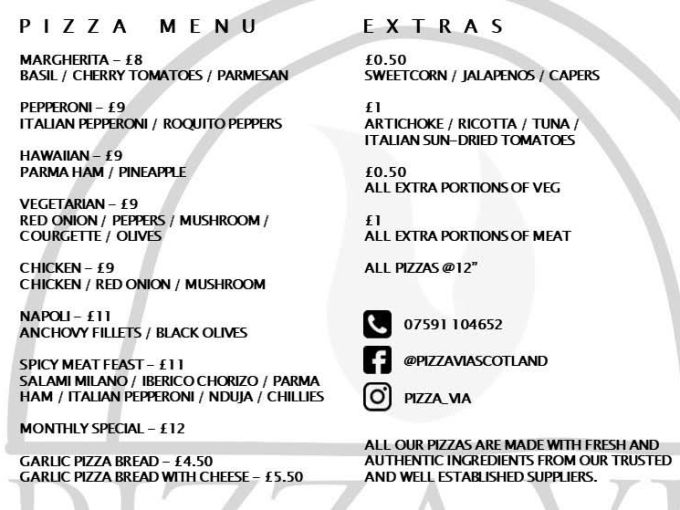 PIZZA MENU

MARGHERITA – £8
BASIL / CHERRY TOMATOES / PARMESAN

PEPPERONI – £9
ITALIAN PEPPERONI / ROQUITO PEPPERS

HAWAIIAN – £9
PARMA HAM / PINEAPPLE

VEGETARIAN – £9
RED ONION / PEPPERS / MUSHROOM / COURGETTE / OLIVES

CHICKEN – £9
CHICKEN / RED ONION / MUSHROOM

NAPOLI – £11
ANCHOVY FILLETS / BLACK OLIVES

SPICY MEAT FEAST – £11
SALAMI MILANO / IBERICO CHORIZO / PARMA HAM / ITALIAN PEPPERONI / NDUJA / CHILLIES

MONTHLY SPECIAL – £12

GARLIC PIZZA BREAD – £4.50
GARLIC PIZZA BREAD WITH CHEESE – £5.50

EXTRAS

£0.50
SWEETCORN / JALAPENOS / CAPERS

£1
ARTICHOKE / RICOTTA / TUNA / ITALIAN SUN-DRIED TOMATOES

£0.50
ALL EXTRA PORTIONS OF VEG

£1
ALL EXTRA PORTIONS OF MEAT

ALL PIZZAS @12"

07591 104652

@PIZZAVIASCOTLAND

PIZZA_VIA

ALL OUR PIZZAS ARE MADE WITH FRESH AND AUTHENTIC INGREDIENTS FROM OUR TRUSTED AND WELL ESTABLISHED SUPPLIERS.

PIZZA VI